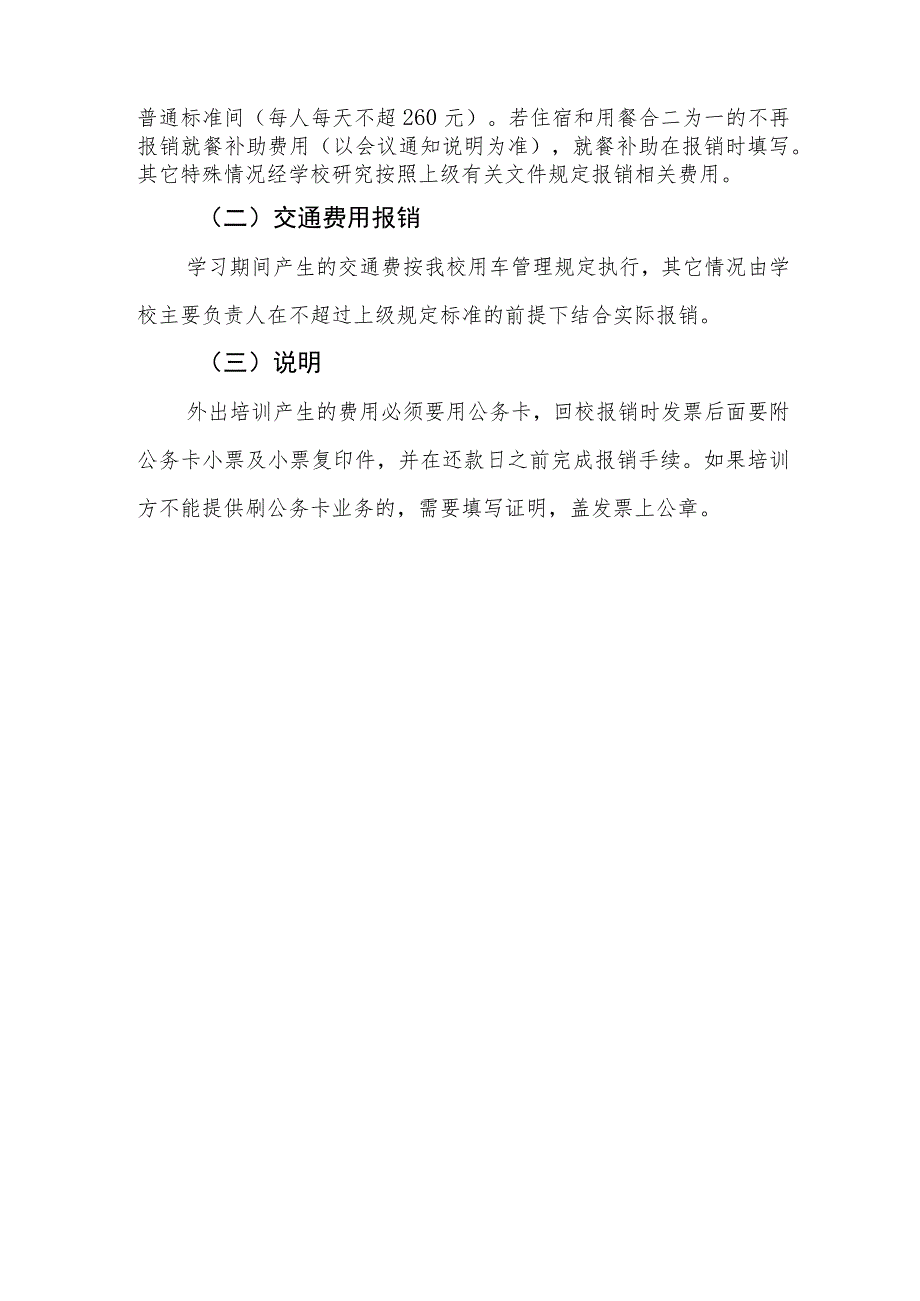 普通标准间（每人每天不超260元）。若住宿和用餐合二为一的不再报销就餐补助费用（以会议通知说明为准），就餐补助在报销时填写。其它特殊情况经学校研究按照上级有关文件规定报销相关费用。

（二）交通费用报销

学习期间产生的交通费按我校用车管理规定执行，其它情况由学校主要负责人在不超过上级规定标准的前提下结合实际报销。

（三）说明

外出培训产生的费用必须要用公务卡，回校报销时发票后面要附公务卡小票及小票复印件，并在还款日之前完成报销手续。如果培训方不能提供刷公务卡业务的，需要填写证明，盖发票上公章。